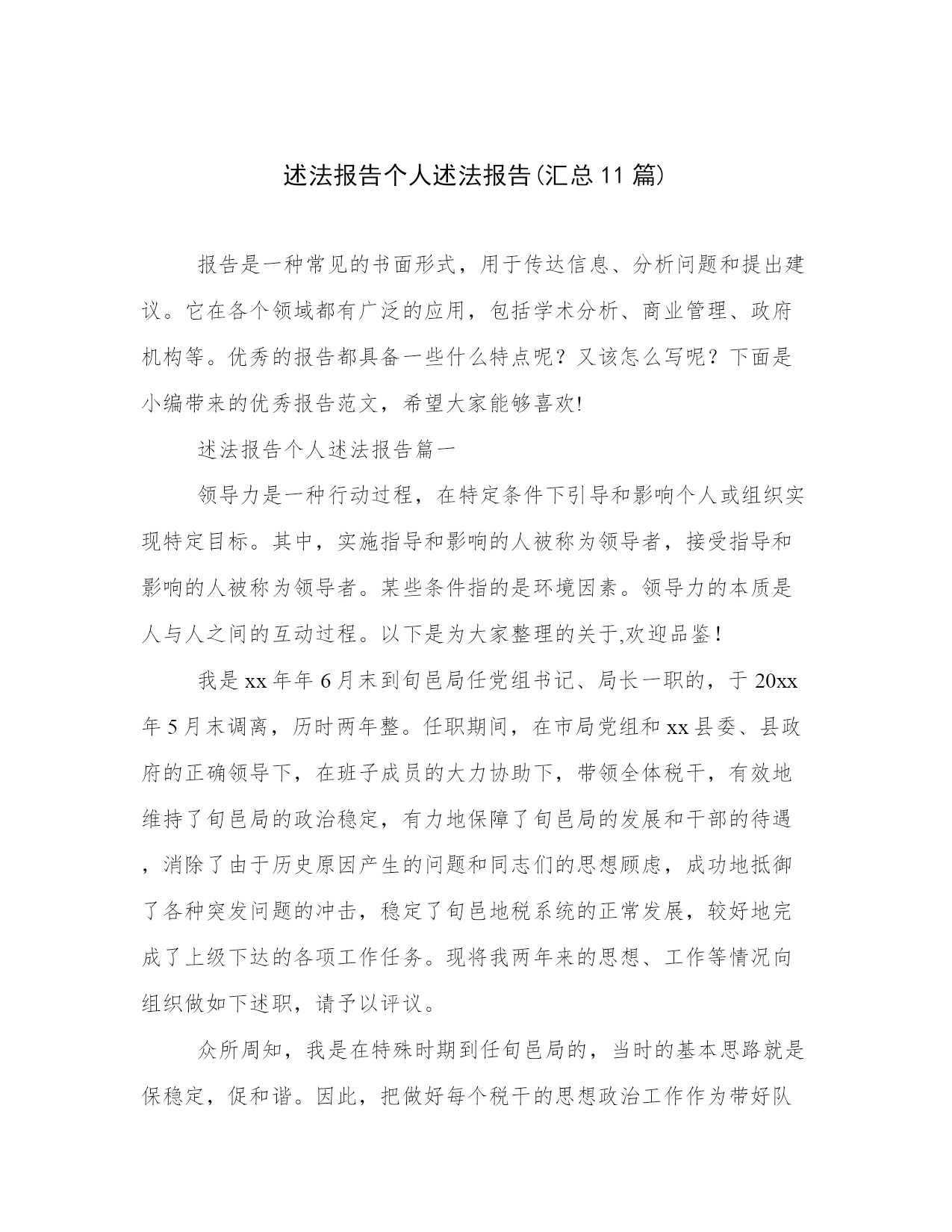 述法报告个人述法报告(汇总11篇)

报告是一种常见的书面形式，用于传达信息、分析问题和提出建议。它在各个领域都有广泛的应用，包括学术分析、商业管理、政府机构等。优秀的报告都具备一些什么特点呢？又该怎么写呢？下面是小编带来的优秀报告范文，希望大家能够喜欢!

述法报告个人述法报告篇一

领导力是一种行动过程，在特定条件下引导和影响个人或组织实现特定目标。其中，实施指导和影响的人被称为领导者，接受指导和影响的人被称为领导者。某些条件指的是环境因素。领导力的本质是人与人之间的互动过程。以下是为大家整理的关于,欢迎品鉴！

我是xx年年6月末到旬邑局任党组书记、局长一职的，于20xx年5月末调离，历时两年整。任职期间，在市局党组和xx县委、县政府的正确领导下，在班子成员的大力协助下，带领全体税干，有效地维持了旬邑局的政治稳定，有力地保障了旬邑局的发展和干部的待遇，消除了由于历史原因产生的问题和同志们的思想顾虑，成功地抵御了各种突发问题的冲击，稳定了旬邑地税系统的正常发展，较好地完成了上级下达的各项工作任务。现将我两年来的思想、工作等情况向组织做如下述职，请予以评议。

众所周知，我是在特殊时期到任旬邑局的，当时的基本思路就是保稳定，促和谐。因此，把做好每个税干的思想政治工作作为带好队